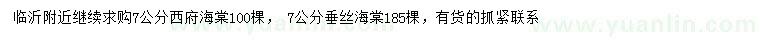 临沂附近继续求购7公分西府海棠100棵， 7公分垂丝海棠185棵，有货的抓紧联系

www.yuanlin.com